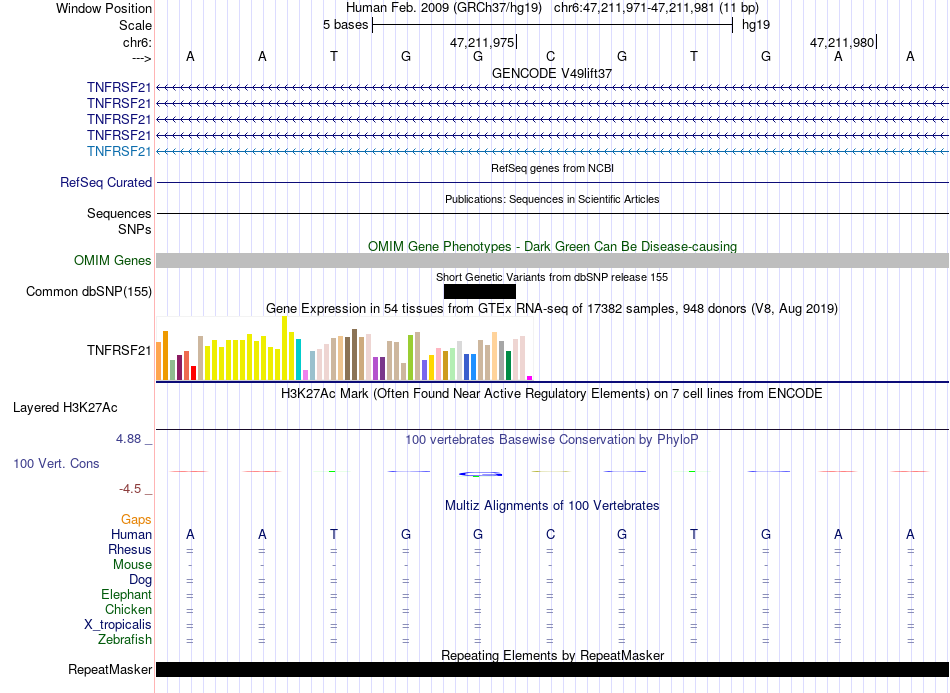 Window Position Human Feb. 2009 (GRCh37/hg19) chr6:47,211,971-47,211,981 (11 bp)
Scale 5 bases hg19
chr6: 47,211,975 47,211,980
---> A A T G G C G T G A A

GENCODE V49lift37
TNFRSF21
TNFRSF21
TNFRSF21
TNFRSF21
TNFRSF21

RefSeq genes from NCBI
RefSeq Curated

Publications: Sequences in Scientific Articles
Sequences
SNPs

OMIM Gene Phenotypes - Dark Green Can Be Disease-causing
OMIM Genes

Short Genetic Variants from dbSNP release 155
Common dbSNP(155)

Gene Expression in 54 tissues from GTEx RNA-seq of 17382 samples, 948 donors (V8, Aug 2019)
TNFRSF21

H3K27Ac Mark (Often Found Near Active Regulatory Elements) on 7 cell lines from ENCODE
Layered H3K27Ac

4.88 _ 100 vertebrates Basewise Conservation by PhyloP
100 Vert. Cons
-4.5 _

Multiz Alignments of 100 Vertebrates
Gaps
Human A A T G G C G T G A A
Rhesus = = = = = = = = = = =
Mouse - - - - - - - - - - -
Dog = = = = = = = = = = =
Elephant = = = = = = = = = = =
Chicken = = = = = = = = = = =
X_tropicalis = = = = = = = = = = =
Zebrafish = = = = = = = = = = =

Repeating Elements by RepeatMasker
RepeatMasker